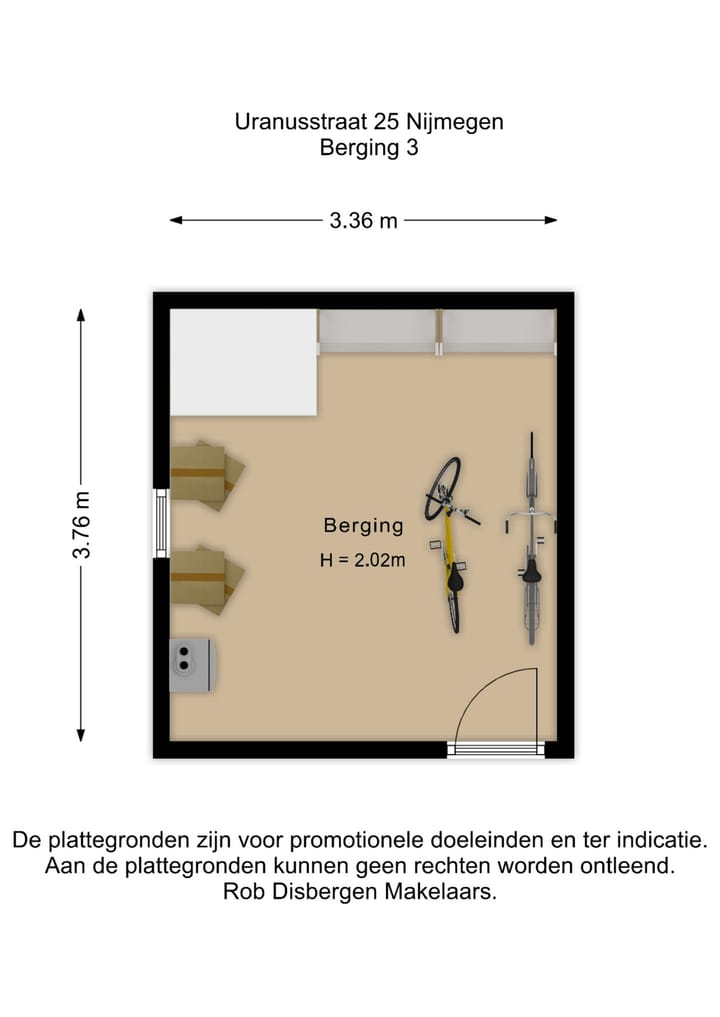 Uranusstraat 25 Nijmegen
Berging 3

3.36 m

3.76 m

Berging
H = 2.02m

De plattegronden zijn voor promotionele doeleinden en ter indicatie.
Aan de plattegronden kunnen geen rechten worden ontleend.
Rob Disbergen Makelaars.